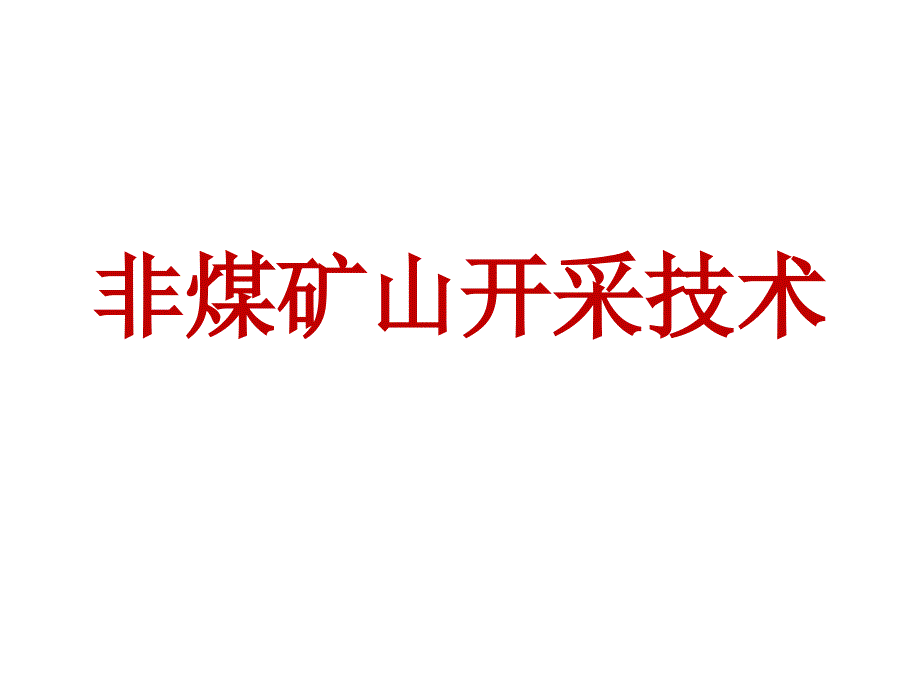 非煤矿山开采技术